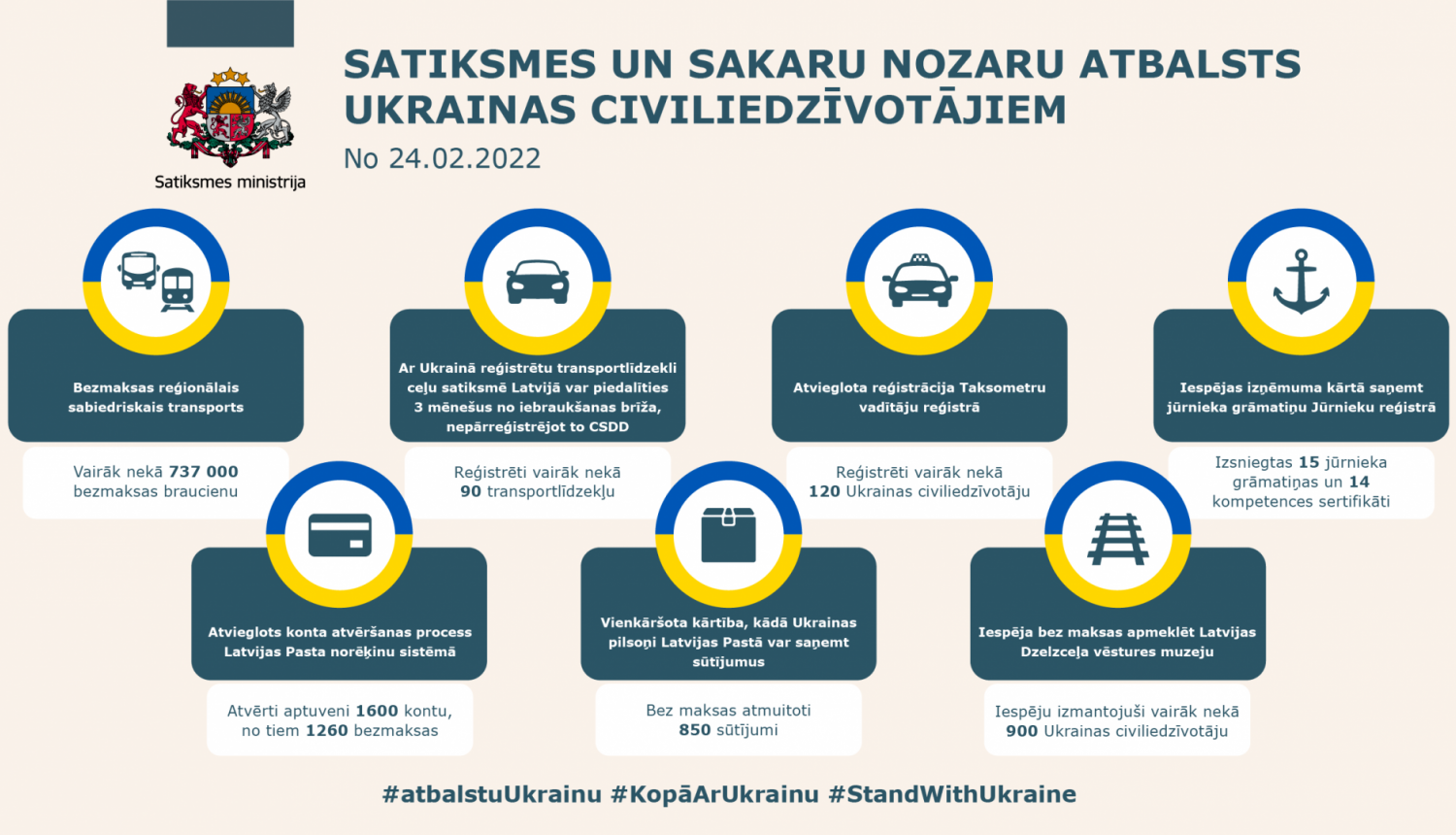 Satiksmes ministrija

SATIKSMES UN SAKARU NOZARU ATBALSTS UKRAINAS CIVILIEDZĪVOTĀJIEM

No 24.02.2022

Bezmaksas reģionālais sabiedriskais transports

Vairāk nekā 737 000 bezmaksas braucienu

Ar Ukrainā reģistrētu transportlīdzekli ceļu satiksmē Latvijā var piedalīties 3 mēnešus no iebraukšanas brīža, nepārreģistrējot to CSDD

Reģistrēti vairāk nekā 90 transportlīdzekļu

Atvieglota reģistrācija Taksometru vadītāju reģistrā

Reģistrēti vairāk nekā 120 Ukrainas civiliedzīvotāju

Iespējas izņēmuma kārtā saņemt jūrnieka grāmatiņu Jūrnieku reģistrā

Izsniegtas 15 jūrnieka grāmatiņas un 14 kompetences sertifikāti

Atvieglots konta atvēršanas process Latvijas Pasta norēķinu sistēmā

Atvērti aptuveni 1600 kontu, no tiem 1260 bezmaksas

Vienkāršota kārtība, kādā Ukrainas pilsoņi Latvijas Pastā var saņemt sūtījumus

Bez maksas atmuitoti 850 sūtījumi

Iespēja bez maksas apmeklēt Latvijas Dzelzceļa vēstures muzeju

Iespēju izmantojuši vairāk nekā 900 Ukrainas civiliedzīvotāju

#atbalstuUkrainu #KopāArUkrainu #StandWithUkraine